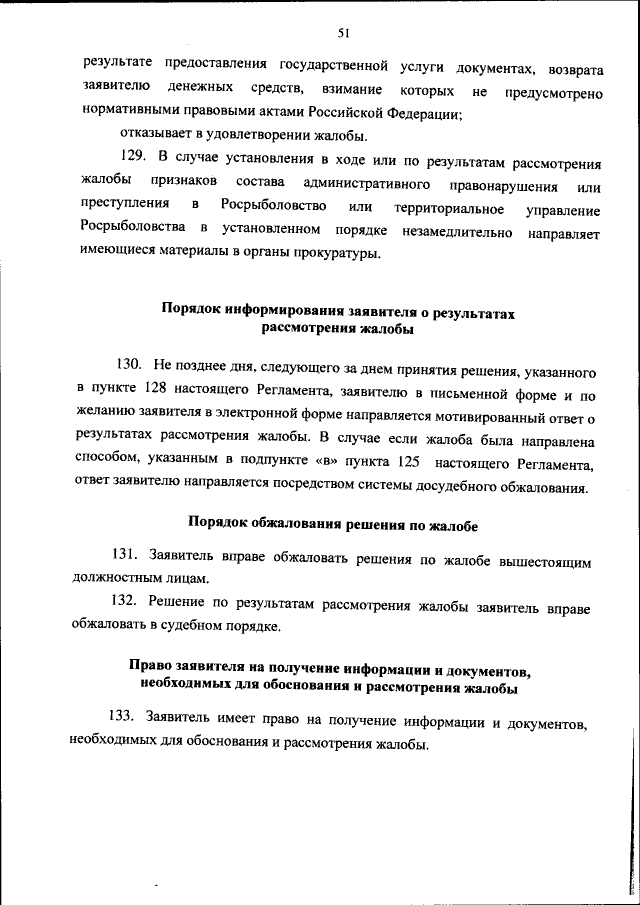 51

результате предоставления государственной услуги документах, возврата заявителю денежных средств, взимание которых не предусмотрено нормативными правовыми актами Российской Федерации;

отказывает в удовлетворении жалобы.

129. В случае установления в ходе или по результатам рассмотрения жалобы признаков состава административного правонарушения или преступления в Росрыболовство или территориальное управление Росрыболовства в установленном порядке незамедлительно направляет имеющиеся материалы в органы прокуратуры.

Порядок информирования заявителя о результатах рассмотрения жалобы

130. Не позднее дня, следующего за днем принятия решения, указанного в пункте 128 настоящего Регламента, заявителю в письменной форме и по желанию заявителя в электронной форме направляется мотивированный ответ о результатах рассмотрения жалобы. В случае если жалоба была направлена способом, указанным в подпункте «в» пункта 125 настоящего Регламента, ответ заявителю направляется посредством системы досудебного обжалования.

Порядок обжалования решения по жалобе

131. Заявитель вправе обжаловать решения по жалобе вышестоящим должностным лицам.

132. Решение по результатам рассмотрения жалобы заявитель вправе обжаловать в судебном порядке.

Право заявителя на получение информации и документов, необходимых для обоснования и рассмотрения жалобы

133. Заявитель имеет право на получение информации и документов, необходимых для обоснования и рассмотрения жалобы.